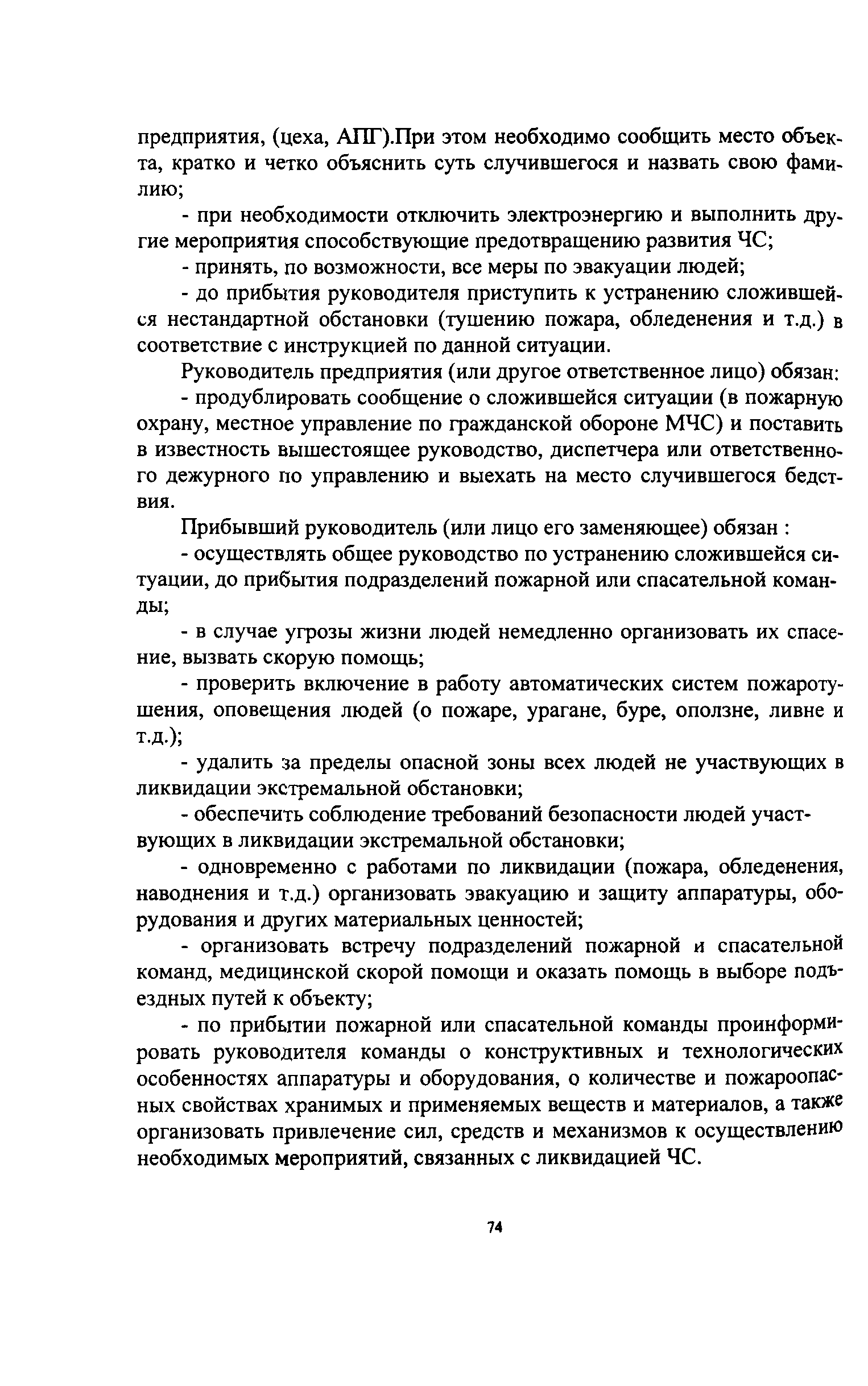 предприятия, (цеха, АПГ).При этом необходимо сообщить место объекта, кратко и четко объяснить суть случившегося и назвать свою фамилию;

- при необходимости отключить электроэнергию и выполнить другие мероприятия способствующие предотвращению развития ЧС;

- принять, по возможности, все меры по эвакуации людей;

- до прибытия руководителя приступить к устранению сложившейся нестандартной обстановки (тушению пожара, обледенения и т.д.) в соответствие с инструкцией по данной ситуации.

Руководитель предприятия (или другое ответственное лицо) обязан:

- продублировать сообщение о сложившейся ситуации (в пожарную охрану, местное управление по гражданской обороне МЧС) и поставить в известность вышестоящее руководство, диспетчера или ответственного дежурного по управлению и выехать на место случившегося бедствия.

Прибывший руководитель (или лицо его заменяющее) обязан :

- осуществлять общее руководство по устранению сложившейся ситуации, до прибытия подразделений пожарной или спасательной команды;

- в случае угрозы жизни людей немедленно организовать их спасение, вызвать скорую помощь;

- проверить включение в работу автоматических систем пожаротушения, оповещения людей (о пожаре, урагане, буре, оползне, ливне и т.д.);

- удалить за пределы опасной зоны всех людей не участвующих в ликвидации экстремальной обстановки;

- обеспечить соблюдение требований безопасности людей участвующих в ликвидации экстремальной обстановки;

- одновременно с работами по ликвидации (пожара, обледенения, наводнения и т.д.) организовать эвакуацию и защиту аппаратуры, оборудования и других материальных ценностей;

- организовать встречу подразделений пожарной и спасательной команд, медицинской скорой помощи и оказать помощь в выборе подъездных путей к объекту;

- по прибытии пожарной или спасательной команды проинформировать руководителя команды о конструктивных и технологических особенностях аппаратуры и оборудования, о количестве и пожароопасных свойствах хранимых и применяемых веществ и материалов, а также организовать привлечение сил, средств и механизмов к осуществлению необходимых мероприятий, связанных с ликвидацией ЧС.

74